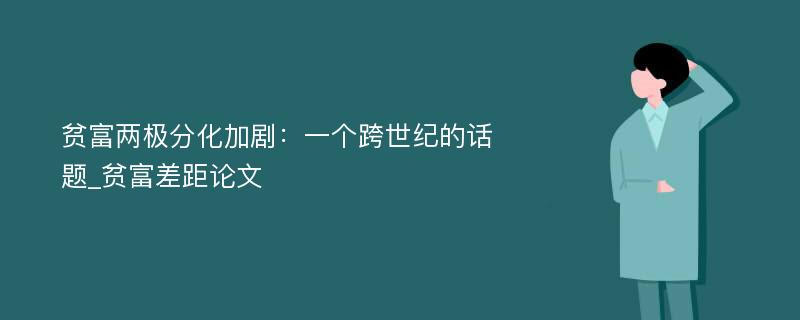 贫富两极分化加剧：一个跨世纪的话题_贫富差距论文